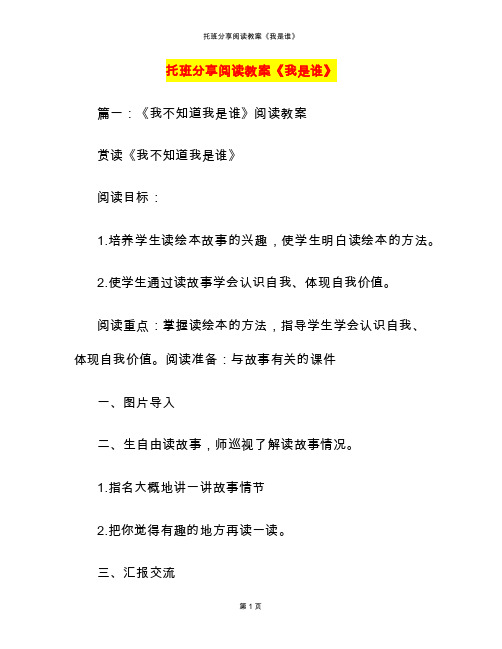 托班分享阅读教案《我是谁》

托班分享阅读教案《我是谁》

篇一：《我不知道我是谁》阅读教案

赏读《我不知道我是谁》

阅读目标：

1.培养学生读绘本故事的兴趣，使学生明白读绘本的方法。

2.使学生通过读故事学会认识自我、体现自我价值。

阅读重点：掌握读绘本的方法，指导学生学会认识自我、体现自我价值。阅读准备：与故事有关的课件

一、图片导入

二、生自由读故事，师巡视了解读故事情况。

1.指名大概地讲一讲故事情节

2.把你觉得有趣的地方再读一读。

三、汇报交流

第 1 页